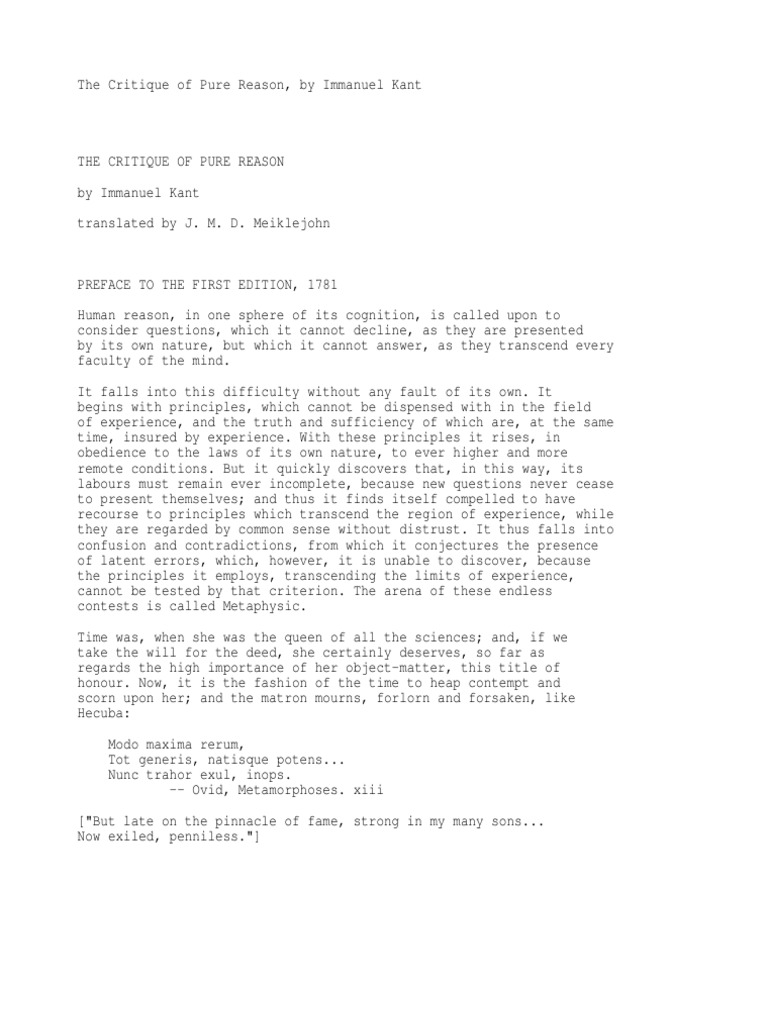 The Critique of Pure Reason, by Immanuel Kant

THE CRITIQUE OF PURE REASON

by Immanuel Kant

translated by J. M. D. Meiklejohn

PREFACE TO THE FIRST EDITION, 1781

Human reason, in one sphere of its cognition, is called upon to consider questions, which it cannot decline, as they are presented by its own nature, but which it cannot answer, as they transcend every faculty of the mind.

It falls into this difficulty without any fault of its own. It begins with principles, which cannot be dispensed with in the field of experience, and the truth and sufficiency of which are, at the same time, insured by experience. With these principles it rises, in obedience to the laws of its own nature, to ever higher and more remote conditions. But it quickly discovers that, in this way, its labours must remain ever incomplete, because new questions never cease to present themselves; and thus it finds itself compelled to have recourse to principles which transcend the region of experience, while they are regarded by common sense without distrust. It thus falls into confusion and contradictions, from which it conjectures the presence of latent errors, which, however, it is unable to discover, because the principles it employs, transcending the limits of experience, cannot be tested by that criterion. The arena of these endless contests is called Metaphysic.

Time was, when she was the queen of all the sciences; and, if we take the will for the deed, she certainly deserves, so far as regards the high importance of her object-matter, this title of honour. Now, it is the fashion of the time to heap contempt and scorn upon her; and the matron mourns, forlorn and forsaken, like Hecuba:

Modo maxima rerum,
Tot generis, natisque potens...
Nunc trahor exul, inops.
-- Ovid, Metamorphoses. xiii

["But late on the pinnacle of fame, strong in my many sons...
Now exiled, penniless."]